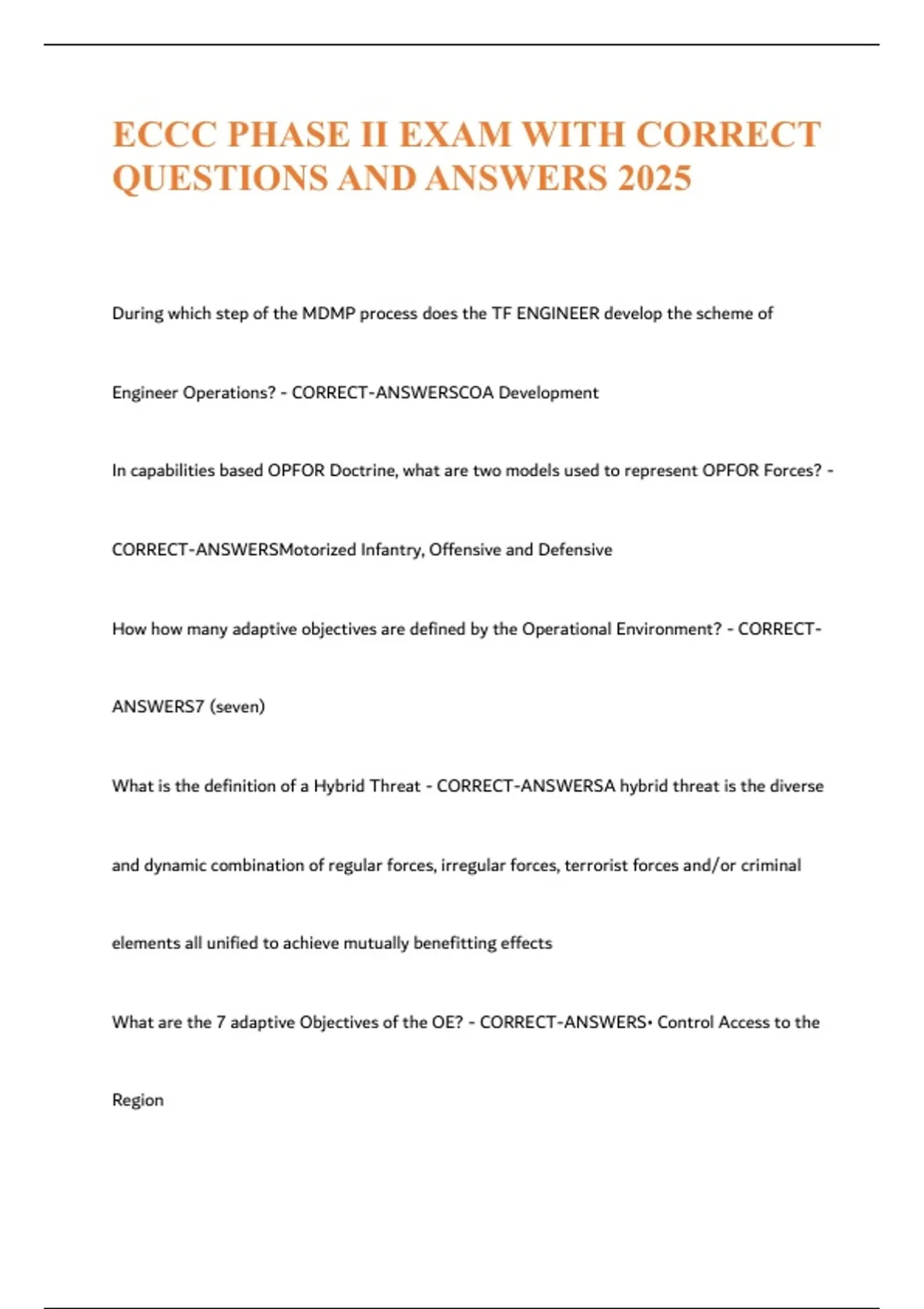 ECCC PHASE II EXAM WITH CORRECT QUESTIONS AND ANSWERS 2025

During which step of the MDMP process does the TF ENGINEER develop the scheme of Engineer Operations? - CORRECT-ANSWERSCOA Development

In capabilities based OPFOR Doctrine, what are two models used to represent OPFOR Forces? - CORRECT-ANSWERSMotorized Infantry, Offensive and Defensive

How how many adaptive objectives are defined by the Operational Environment? - CORRECT-ANSWERS7 (seven)

What is the definition of a Hybrid Threat - CORRECT-ANSWERSA hybrid threat is the diverse and dynamic combination of regular forces, irregular forces, terrorist forces and/or criminal elements all unified to achieve mutually benefitting effects

What are the 7 adaptive Objectives of the OE? - CORRECT-ANSWERS• Control Access to the Region